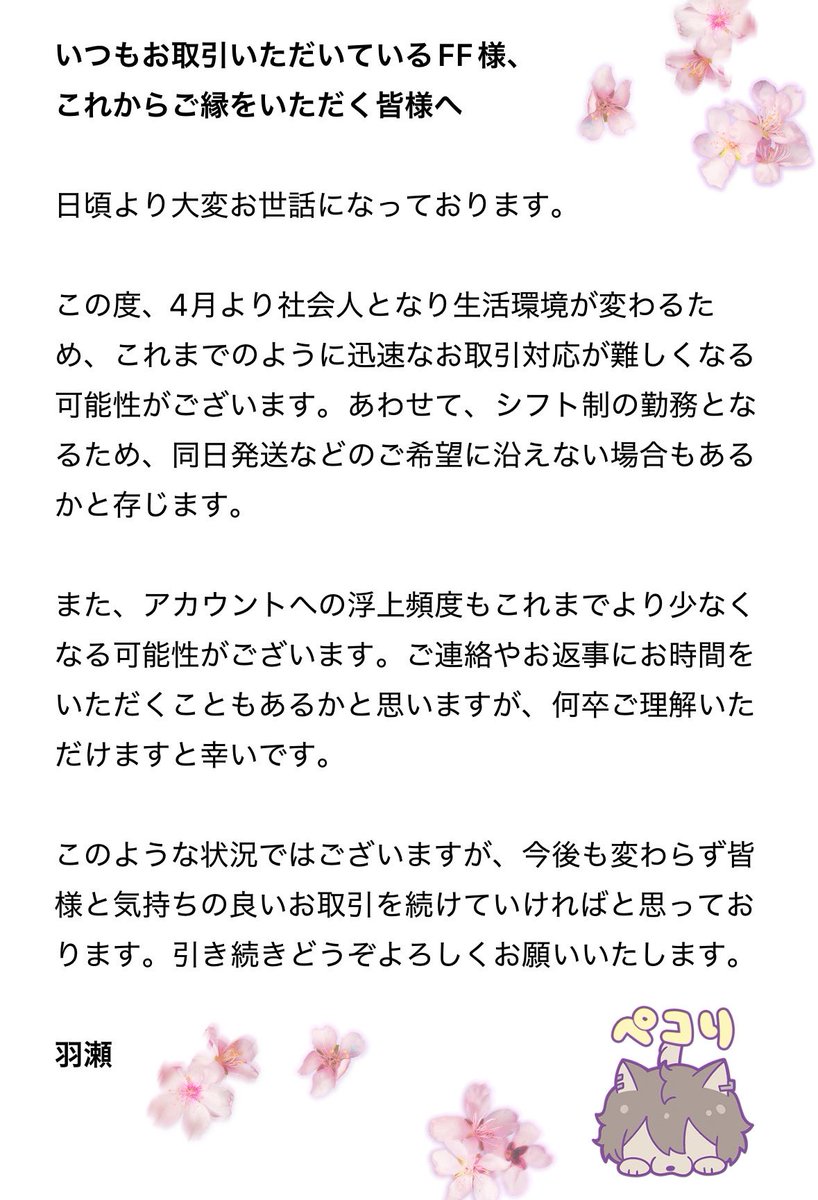 いつもお取引いただいているFF様、
これからご縁をいただく皆様へ

日頃より大変お世話になっております。

この度、4月より社会人となり生活環境が変わるため、これまでのように迅速なお取引対応が難しくなる可能性がございます。あわせて、シフト制の勤務となるため、同日発送などのご希望に沿えない場合もあるかと存じます。

また、アカウントへの浮上頻度もこれまでより少なくなる可能性がございます。ご連絡やお返事にお時間をいただくこともあるかと思いますが、何卒ご理解いただけますと幸いです。

このような状況ではございますが、今後も変わらず皆様と気持ちの良いお取引を続けていければと思っております。引き続きどうぞよろしくお願いいたします。

羽瀬

ペコリ